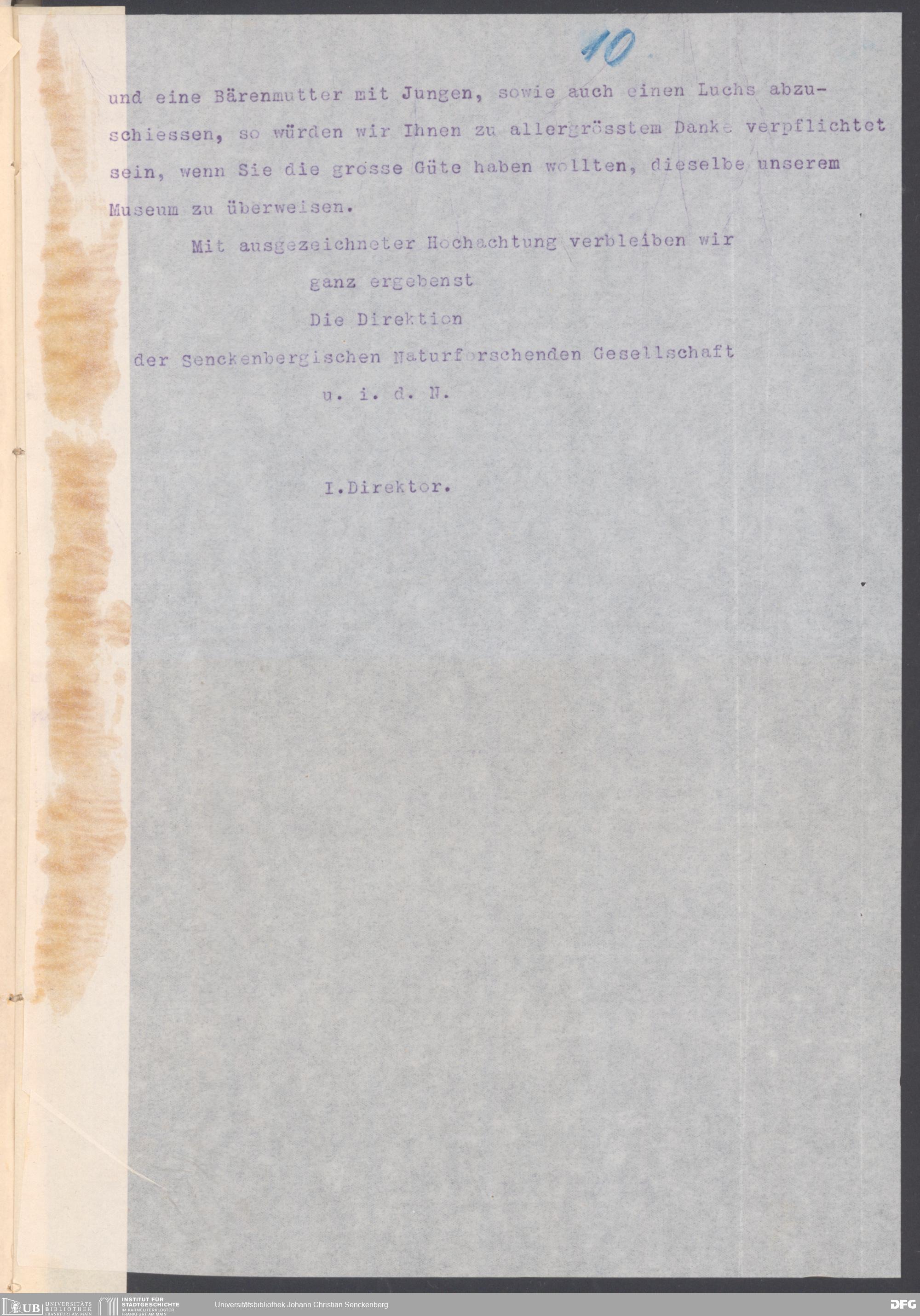 10

und eine Bärenmutter mit Jungen, sowie auch einen Luchs abzuschiessen, so würden wir Ihnen zu allergrösstem Danke verpflichtet sein, wenn Sie die grosse Güte haben wollten, dieselbe unserem Museum zu überweisen.

Mit ausgezeichneter Hochachtung verbleiben wir

ganz ergebenst

Die Direktion

der Senckenbergischen Naturforschenden Gesellschaft

u. i. d. N.

I.Direktor.

UB UNIVERSITÄTS BIBLIOTHEK FRANKFURT AM MAIN

INSTITUT FÜR STADTGESCHICHTE IM KARMELITERKLOSTER FRANKFURT AM MAIN

Universitätsbibliothek Johann Christian Senckenberg

DFG